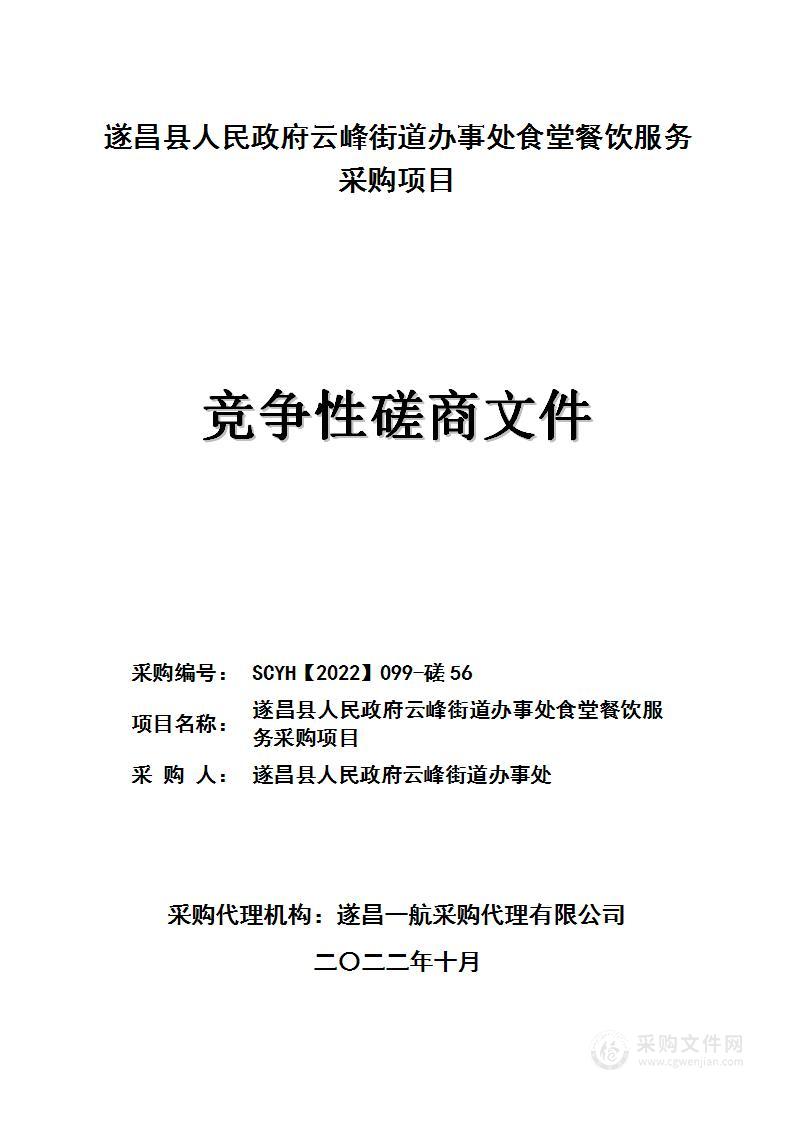 遂昌县人民政府云峰街道办事处食堂餐饮服务采购项目

竞争性磋商文件

采购编号： SCYH【2022】099-磋 56
项目名称： 遂昌县人民政府云峰街道办事处食堂餐饮服务采购项目
采 购 人： 遂昌县人民政府云峰街道办事处

采购代理机构：遂昌一航采购代理有限公司

二〇二二年十月

采购文件网
www.cgwenjian.com